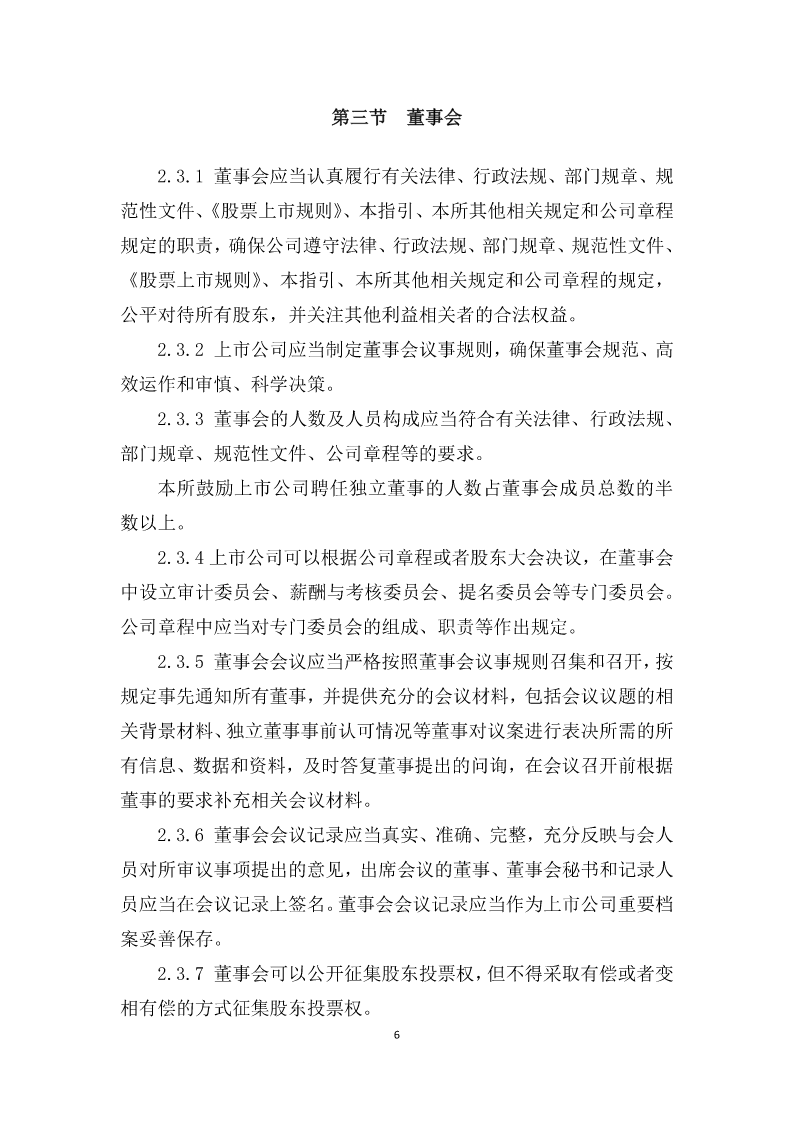 第三节　董事会

2.3.1 董事会应当认真履行有关法律、行政法规、部门规章、规范性文件、《股票上市规则》、本指引、本所其他相关规定和公司章程规定的职责，确保公司遵守法律、行政法规、部门规章、规范性文件、《股票上市规则》、本指引、本所其他相关规定和公司章程的规定，公平对待所有股东，并关注其他利益相关者的合法权益。

2.3.2 上市公司应当制定董事会议事规则，确保董事会规范、高效运作和审慎、科学决策。

2.3.3 董事会的人数及人员构成应当符合有关法律、行政法规、部门规章、规范性文件、公司章程等的要求。

本所鼓励上市公司聘任独立董事的人数占董事会成员总数的半数以上。

2.3.4 上市公司可以根据公司章程或者股东大会决议，在董事会中设立审计委员会、薪酬与考核委员会、提名委员会等专门委员会。公司章程中应当对专门委员会的组成、职责等作出规定。

2.3.5 董事会会议应当严格按照董事会议事规则召集和召开，按规定事先通知所有董事，并提供充分的会议材料，包括会议议题的相关背景材料、独立董事事前认可情况等董事对议案进行表决所需的所有信息、数据和资料，及时答复董事提出的问询，在会议召开前根据董事的要求补充相关会议材料。

2.3.6 董事会会议记录应当真实、准确、完整，充分反映与会人员对所审议事项提出的意见，出席会议的董事、董事会秘书和记录人员应当在会议记录上签名。董事会会议记录应当作为上市公司重要档案妥善保存。

2.3.7 董事会可以公开征集股东投票权，但不得采取有偿或者变相有偿的方式征集股东投票权。

6